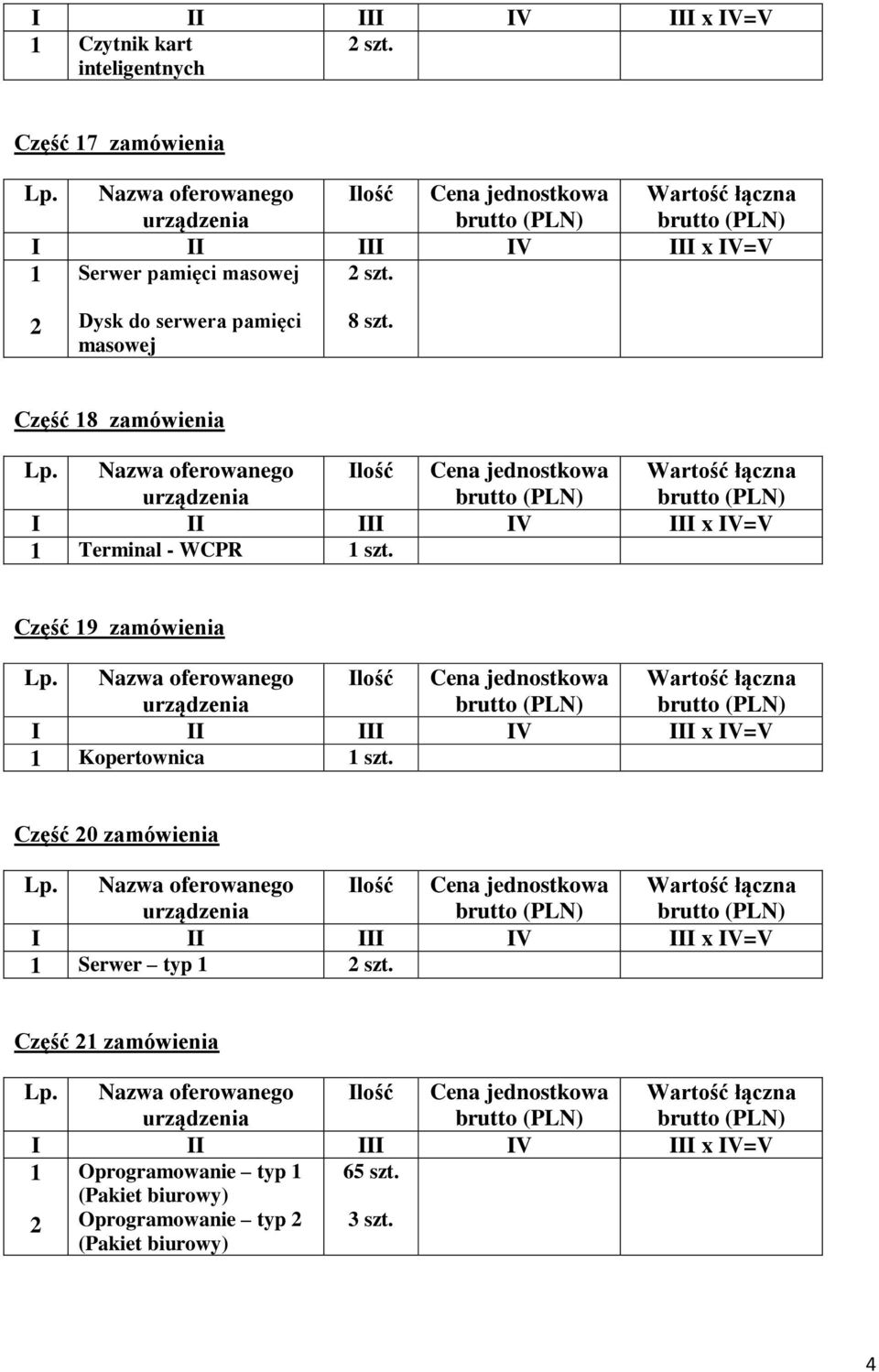 | I | II | III | IV | III x IV=V |
|---|---|---|---|---|
| 1 | Czytnik kart inteligentnych | 2 szt. | | |

Część 17 zamówienia

| Lp. | Nazwa oferowanego urządzenia | Ilość | Cena jednostkowa brutto (PLN) | Wartość łączna brutto (PLN) |
|---|---|---|---|---|
| I | II | III | IV | III x IV=V |
| 1 | Serwer pamięci masowej | 2 szt. | | |
| 2 | Dysk do serwera pamięci masowej | 8 szt. | | |

Część 18 zamówienia

| Lp. | Nazwa oferowanego urządzenia | Ilość | Cena jednostkowa brutto (PLN) | Wartość łączna brutto (PLN) |
|---|---|---|---|---|
| I | II | III | IV | III x IV=V |
| 1 | Terminal - WCPR | 1 szt. | | |

Część 19 zamówienia

| Lp. | Nazwa oferowanego urządzenia | Ilość | Cena jednostkowa brutto (PLN) | Wartość łączna brutto (PLN) |
|---|---|---|---|---|
| I | II | III | IV | III x IV=V |
| 1 | Kopertownica | 1 szt. | | |

Część 20 zamówienia

| Lp. | Nazwa oferowanego urządzenia | Ilość | Cena jednostkowa brutto (PLN) | Wartość łączna brutto (PLN) |
|---|---|---|---|---|
| I | II | III | IV | III x IV=V |
| 1 | Serwer – typ 1 | 2 szt. | | |

Część 21 zamówienia

| Lp. | Nazwa oferowanego urządzenia | Ilość | Cena jednostkowa brutto (PLN) | Wartość łączna brutto (PLN) |
|---|---|---|---|---|
| I | II | III | IV | III x IV=V |
| 1 | Oprogramowanie – typ 1 (Pakiet biurowy) | 65 szt. | | |
| 2 | Oprogramowanie – typ 2 (Pakiet biurowy) | 3 szt. | | |

4